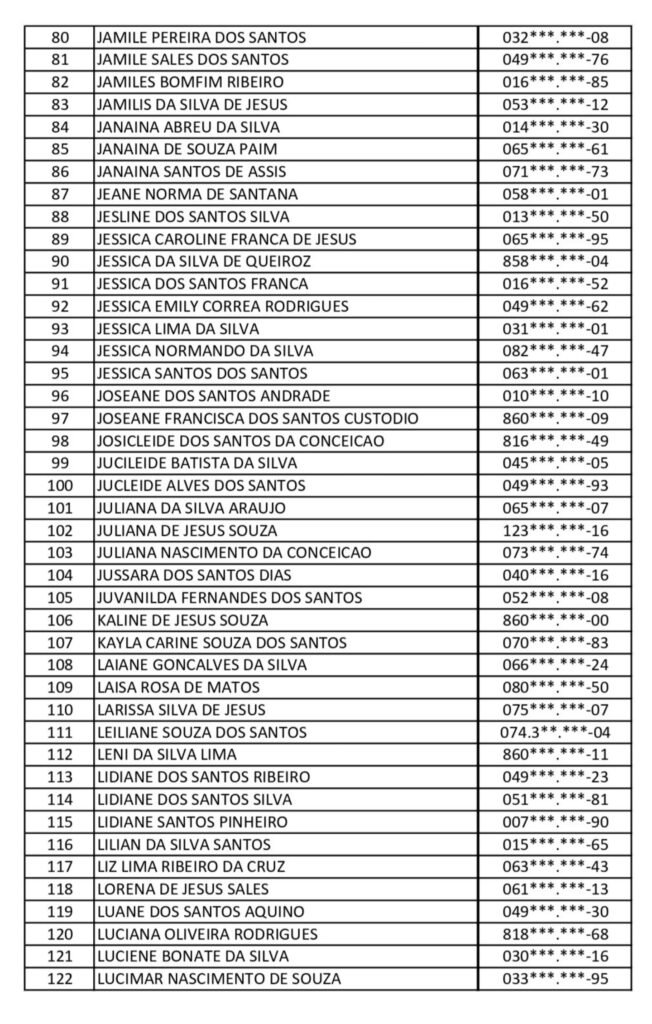 | 80 | JAMILE PEREIRA DOS SANTOS | 032***.***-08 |
|---|---|---|
| 81 | JAMILE SALES DOS SANTOS | 049***.***-76 |
| 82 | JAMILES BOMFIM RIBEIRO | 016***.***-85 |
| 83 | JAMILIS DA SILVA DE JESUS | 053***.***-12 |
| 84 | JANAINA ABREU DA SILVA | 014***.***-30 |
| 85 | JANAINA DE SOUZA PAIM | 065***.***-61 |
| 86 | JANAINA SANTOS DE ASSIS | 071***.***-73 |
| 87 | JEANE NORMA DE SANTANA | 058***.***-01 |
| 88 | JESLINE DOS SANTOS SILVA | 013***.***-50 |
| 89 | JESSICA CAROLINE FRANCA DE JESUS | 065***.***-95 |
| 90 | JESSICA DA SILVA DE QUEIROZ | 858***.***-04 |
| 91 | JESSICA DOS SANTOS FRANCA | 016***.***-52 |
| 92 | JESSICA EMILY CORREA RODRIGUES | 049***.***-62 |
| 93 | JESSICA LIMA DA SILVA | 031***.***-01 |
| 94 | JESSICA NORMANDO DA SILVA | 082***.***-47 |
| 95 | JESSICA SANTOS DOS SANTOS | 063***.***-01 |
| 96 | JOSEANE DOS SANTOS ANDRADE | 010***.***-10 |
| 97 | JOSEANE FRANCISCA DOS SANTOS CUSTODIO | 860***.***-09 |
| 98 | JOSICLEIDE DOS SANTOS DA CONCEICAO | 816***.***-49 |
| 99 | JUCILEIDE BATISTA DA SILVA | 045***.***-05 |
| 100 | JUCLEIDE ALVES DOS SANTOS | 049***.***-93 |
| 101 | JULIANA DA SILVA ARAUJO | 065***.***-07 |
| 102 | JULIANA DE JESUS SOUZA | 123***.***-16 |
| 103 | JULIANA NASCIMENTO DA CONCEICAO | 073***.***-74 |
| 104 | JUSSARA DOS SANTOS DIAS | 040***.***-16 |
| 105 | JUVANILDA FERNANDES DOS SANTOS | 052***.***-08 |
| 106 | KALINE DE JESUS SOUZA | 860***.***-00 |
| 107 | KAYLA CARINE SOUZA DOS SANTOS | 070***.***-83 |
| 108 | LAIANE GONCALVES DA SILVA | 066***.***-24 |
| 109 | LAISA ROSA DE MATOS | 080***.***-50 |
| 110 | LARISSA SILVA DE JESUS | 075***.***-07 |
| 111 | LEILIANE SOUZA DOS SANTOS | 074.3**.***-04 |
| 112 | LENI DA SILVA LIMA | 860***.***-11 |
| 113 | LIDIANE DOS SANTOS RIBEIRO | 049***.***-23 |
| 114 | LIDIANE DOS SANTOS SILVA | 051***.***-81 |
| 115 | LIDIANE SANTOS PINHEIRO | 007***.***-90 |
| 116 | LILIAN DA SILVA SANTOS | 015***.***-65 |
| 117 | LIZ LIMA RIBEIRO DA CRUZ | 063***.***-43 |
| 118 | LORENA DE JESUS SALES | 061***.***-13 |
| 119 | LUANE DOS SANTOS AQUINO | 049***.***-30 |
| 120 | LUCIANA OLIVEIRA RODRIGUES | 818***.***-68 |
| 121 | LUCIENE BONATE DA SILVA | 030***.***-16 |
| 122 | LUCIMAR NASCIMENTO DE SOUZA | 033***.***-95 |